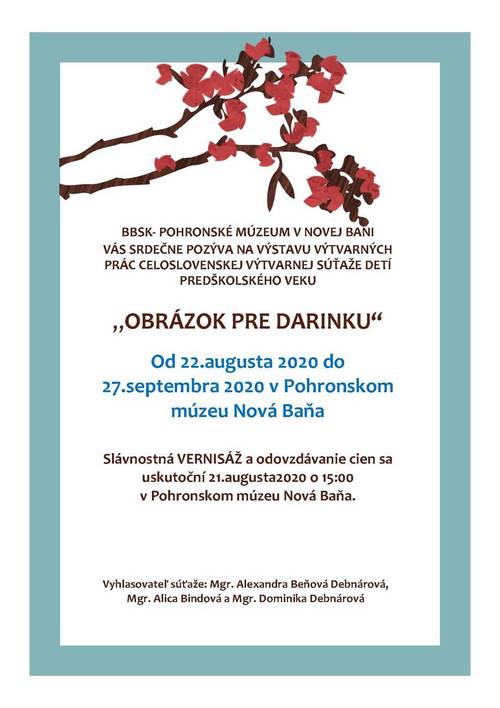 BBSK- POHRONSKÉ MÚZEUM V NOVEJ BANI VÁS SRDEČNE POZÝVA NA VÝSTAVU VÝTVARNÝCH PRÁC CELOSLOVENSKEJ VÝTVARNEJ SÚŤAŽE DETÍ PREDŠKOLSKÉHO VEKU

„OBRÁZOK PRE DARINKU“

Od 22.augusta 2020 do 27.septembra 2020 v Pohronskom múzeu Nová Baňa

Slávnostná VERNISÁŽ a odovzdávanie cien sa uskutoční 21.augusta2020 o 15:00 v Pohronskom múzeu Nová Baňa.

Vyhlasovateľ súťaže: Mgr. Alexandra Beňová Debnárová, Mgr. Alica Bindová a Mgr. Dominika Debnárová